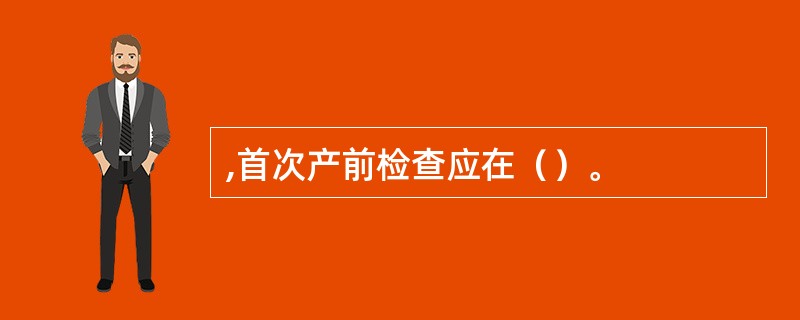 ,首次产前检查应在（）。